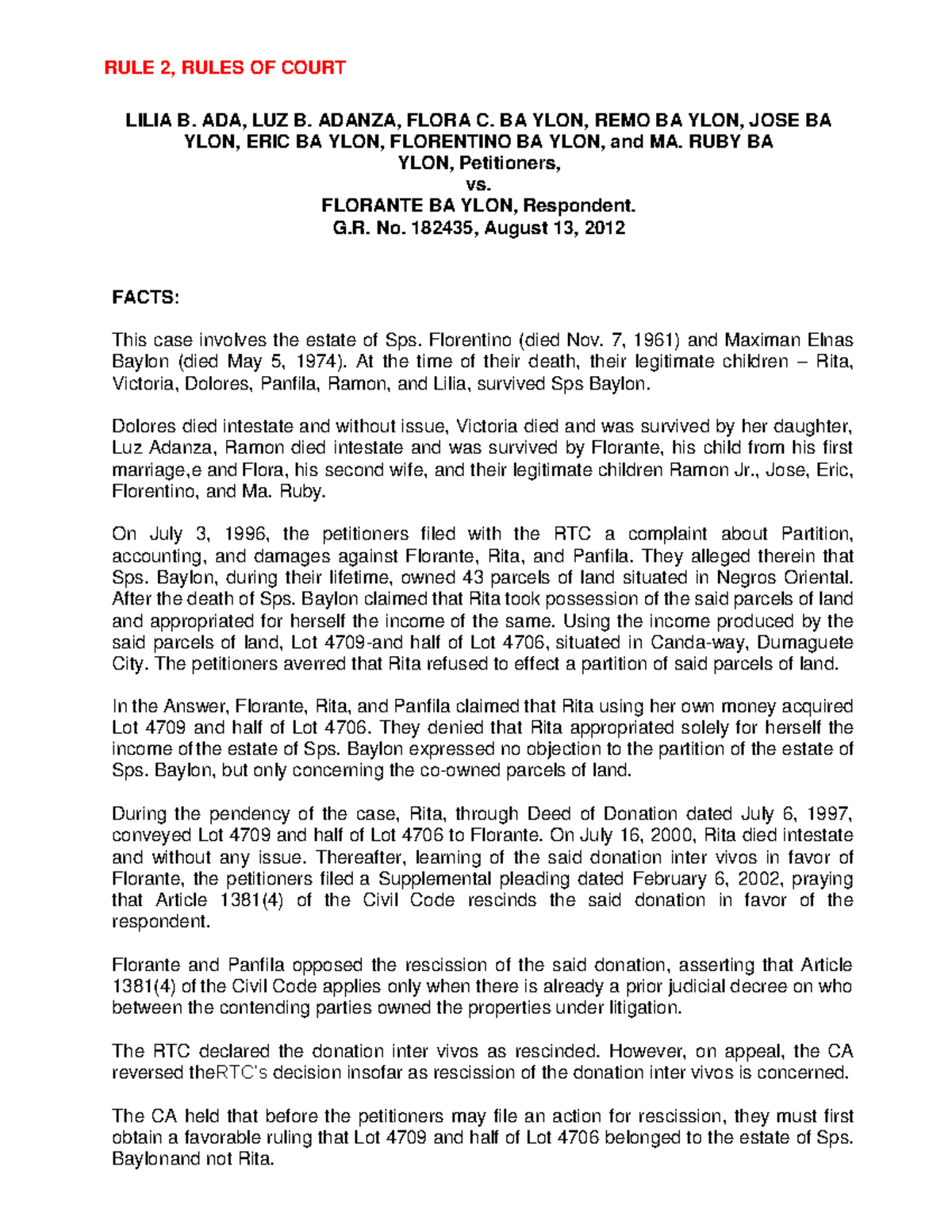 RULE 2, RULES OF COURT

LILIA B. ADA, LUZ B. ADANZA, FLORA C. BA YLON, REMO BA YLON, JOSE BA YLON, ERIC BA YLON, FLORENTINO BA YLON, and MA. RUBY BA YLON, Petitioners,
vs.
FLORANTE BA YLON, Respondent.
G.R. No. 182435, August 13, 2012

FACTS:

This case involves the estate of Sps. Florentino (died Nov. 7, 1961) and Maximan Elnas Baylon (died May 5, 1974). At the time of their death, their legitimate children – Rita, Victoria, Dolores, Panfila, Ramon, and Lilia, survived Sps Baylon.

Dolores died intestate and without issue, Victoria died and was survived by her daughter, Luz Adanza, Ramon died intestate and was survived by Florante, his child from his first marriage,e and Flora, his second wife, and their legitimate children Ramon Jr., Jose, Eric, Florentino, and Ma. Ruby.

On July 3, 1996, the petitioners filed with the RTC a complaint about Partition, accounting, and damages against Florante, Rita, and Panfila. They alleged therein that Sps. Baylon, during their lifetime, owned 43 parcels of land situated in Negros Oriental. After the death of Sps. Baylon claimed that Rita took possession of the said parcels of land and appropriated for herself the income of the same. Using the income produced by the said parcels of land, Lot 4709-and half of Lot 4706, situated in Canda-way, Dumaguete City. The petitioners averred that Rita refused to effect a partition of said parcels of land.

In the Answer, Florante, Rita, and Panfila claimed that Rita using her own money acquired Lot 4709 and half of Lot 4706. They denied that Rita appropriated solely for herself the income of the estate of Sps. Baylon expressed no objection to the partition of the estate of Sps. Baylon, but only concerning the co-owned parcels of land.

During the pendency of the case, Rita, through Deed of Donation dated July 6, 1997, conveyed Lot 4709 and half of Lot 4706 to Florante. On July 16, 2000, Rita died intestate and without any issue. Thereafter, learning of the said donation inter vivos in favor of Florante, the petitioners filed a Supplemental pleading dated February 6, 2002, praying that Article 1381(4) of the Civil Code rescinds the said donation in favor of the respondent.

Florante and Panfila opposed the rescission of the said donation, asserting that Article 1381(4) of the Civil Code applies only when there is already a prior judicial decree on who between the contending parties owned the properties under litigation.

The RTC declared the donation inter vivos as rescinded. However, on appeal, the CA reversed theRTC's decision insofar as rescission of the donation inter vivos is concerned.

The CA held that before the petitioners may file an action for rescission, they must first obtain a favorable ruling that Lot 4709 and half of Lot 4706 belonged to the estate of Sps. Baylonand not Rita.